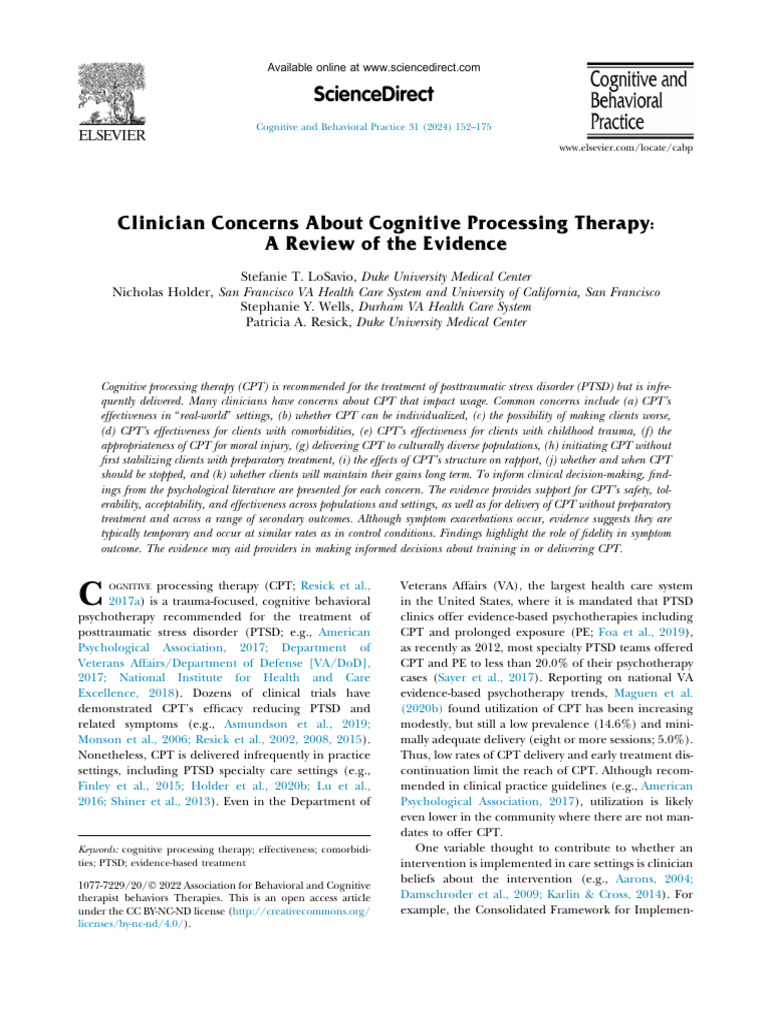 ELSEVIER

Available online at www.sciencedirect.com

ScienceDirect

Cognitive and Behavioral Practice 31 (2024) 152–175

Cognitive and Behavioral Practice

www.elsevier.com/locate/cabp

Clinician Concerns About Cognitive Processing Therapy: A Review of the Evidence

Stefanie T. LoSavio, Duke University Medical Center
Nicholas Holder, San Francisco VA Health Care System and University of California, San Francisco
Stephanie Y. Wells, Durham VA Health Care System
Patricia A. Resick, Duke University Medical Center

Cognitive processing therapy (CPT) is recommended for the treatment of posttraumatic stress disorder (PTSD) but is infrequently delivered. Many clinicians have concerns about CPT that impact usage. Common concerns include (a) CPT's effectiveness in "real-world" settings, (b) whether CPT can be individualized, (c) the possibility of making clients worse, (d) CPT's effectiveness for clients with comorbidities, (e) CPT's effectiveness for clients with childhood trauma, (f) the appropriateness of CPT for moral injury, (g) delivering CPT to culturally diverse populations, (h) initiating CPT without first stabilizing clients with preparatory treatment, (i) the effects of CPT's structure on rapport, (j) whether and when CPT should be stopped, and (k) whether clients will maintain their gains long term. To inform clinical decision-making, findings from the psychological literature are presented for each concern. The evidence provides support for CPT's safety, tolerability, acceptability, and effectiveness across populations and settings, as well as for delivery of CPT without preparatory treatment and across a range of secondary outcomes. Although symptom exacerbations occur, evidence suggests they are typically temporary and occur at similar rates as in control conditions. Findings highlight the role of fidelity in symptom outcome. The evidence may aid providers in making informed decisions about training in or delivering CPT.

COGNITIVE processing therapy (CPT; Resick et al., 2017a) is a trauma-focused, cognitive behavioral psychotherapy recommended for the treatment of posttraumatic stress disorder (PTSD; e.g., American Psychological Association, 2017; Department of Veterans Affairs/Department of Defense [VA/DoD], 2017; National Institute for Health and Care Excellence, 2018). Dozens of clinical trials have demonstrated CPT's efficacy reducing PTSD and related symptoms (e.g., Asmundson et al., 2019; Monson et al., 2006; Resick et al., 2002, 2008, 2015). Nonetheless, CPT is delivered infrequently in practice settings, including PTSD specialty care settings (e.g., Finley et al., 2015; Holder et al., 2020b; Lu et al., 2016; Shiner et al., 2013). Even in the Department of

Keywords: cognitive processing therapy; effectiveness; comorbidities; PTSD; evidence-based treatment

1077-7229/20/© 2022 Association for Behavioral and Cognitive therapist behaviors Therapies. This is an open access article under the CC BY-NC-ND license (http://creativecommons.org/licenses/by-nc-nd/4.0/).

Veterans Affairs (VA), the largest health care system in the United States, where it is mandated that PTSD clinics offer evidence-based psychotherapies including CPT and prolonged exposure (PE; Foa et al., 2019), as recently as 2012, most specialty PTSD teams offered CPT and PE to less than 20.0% of their psychotherapy cases (Sayer et al., 2017). Reporting on national VA evidence-based psychotherapy trends, Maguen et al. (2020b) found utilization of CPT has been increasing modestly, but still a low prevalence (14.6%) and minimally adequate delivery (eight or more sessions; 5.0%). Thus, low rates of CPT delivery and early treatment discontinuation limit the reach of CPT. Although recommended in clinical practice guidelines (e.g., American Psychological Association, 2017), utilization is likely even lower in the community where there are not mandates to offer CPT.

One variable thought to contribute to whether an intervention is implemented in care settings is clinician beliefs about the intervention (e.g., Aarons, 2004; Damschroder et al., 2009; Karlin & Cross, 2014). For example, the Consolidated Framework for Implemen-